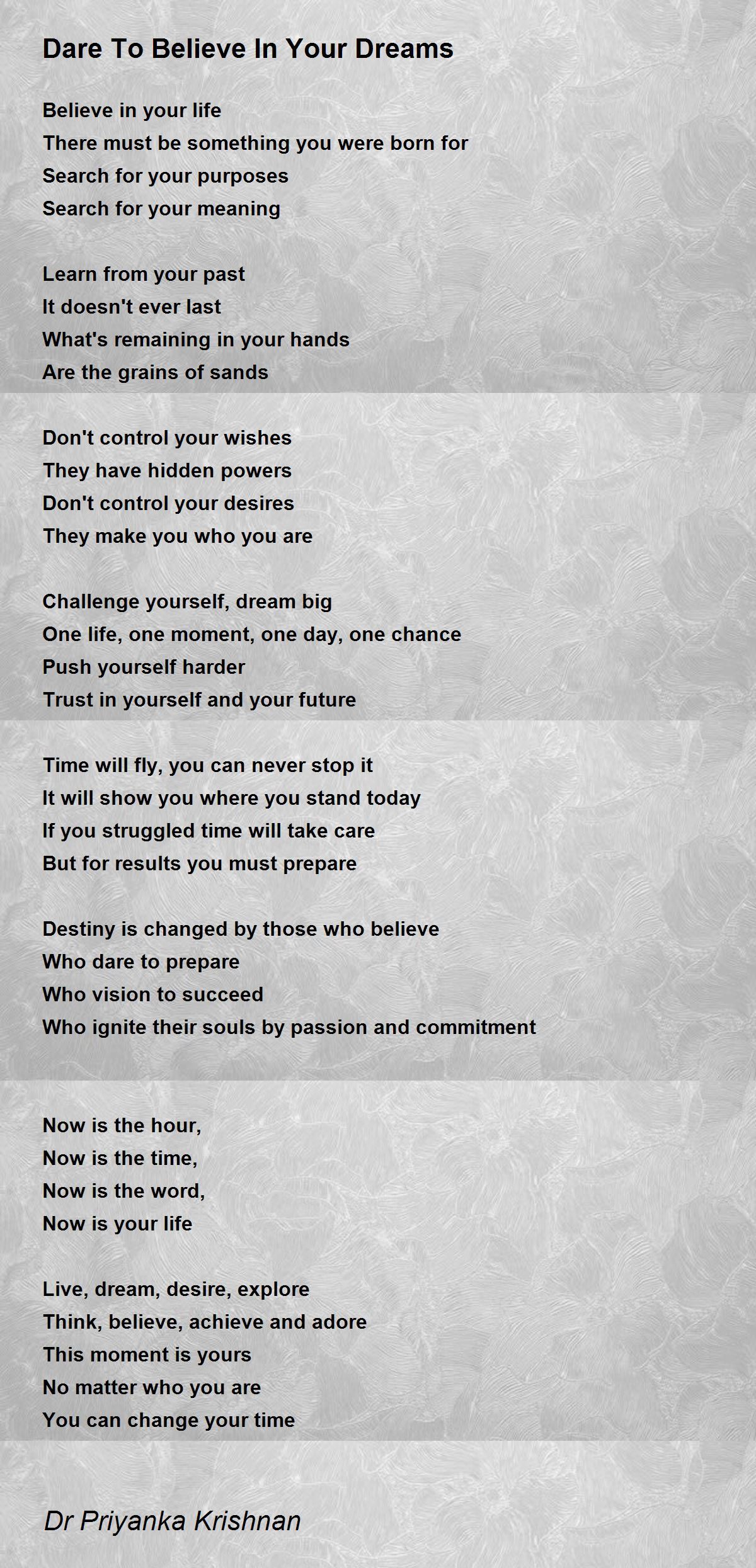 Dare To Believe In Your Dreams

Believe in your life
There must be something you were born for
Search for your purposes
Search for your meaning

Learn from your past
It doesn't ever last
What's remaining in your hands
Are the grains of sands

Don't control your wishes
They have hidden powers
Don't control your desires
They make you who you are

Challenge yourself, dream big
One life, one moment, one day, one chance
Push yourself harder
Trust in yourself and your future

Time will fly, you can never stop it
It will show you where you stand today
If you struggled time will take care
But for results you must prepare

Destiny is changed by those who believe
Who dare to prepare
Who vision to succeed
Who ignite their souls by passion and commitment

Now is the hour,
Now is the time,
Now is the word,
Now is your life

Live, dream, desire, explore
Think, believe, achieve and adore
This moment is yours
No matter who you are
You can change your time

Dr Priyanka Krishnan